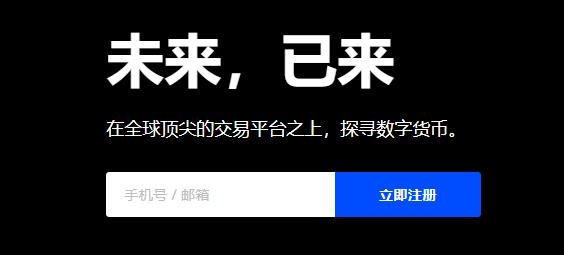 未来，已来

在全球顶尖的交易平台之上，探寻数字货币。

手机号 / 邮箱

立即注册